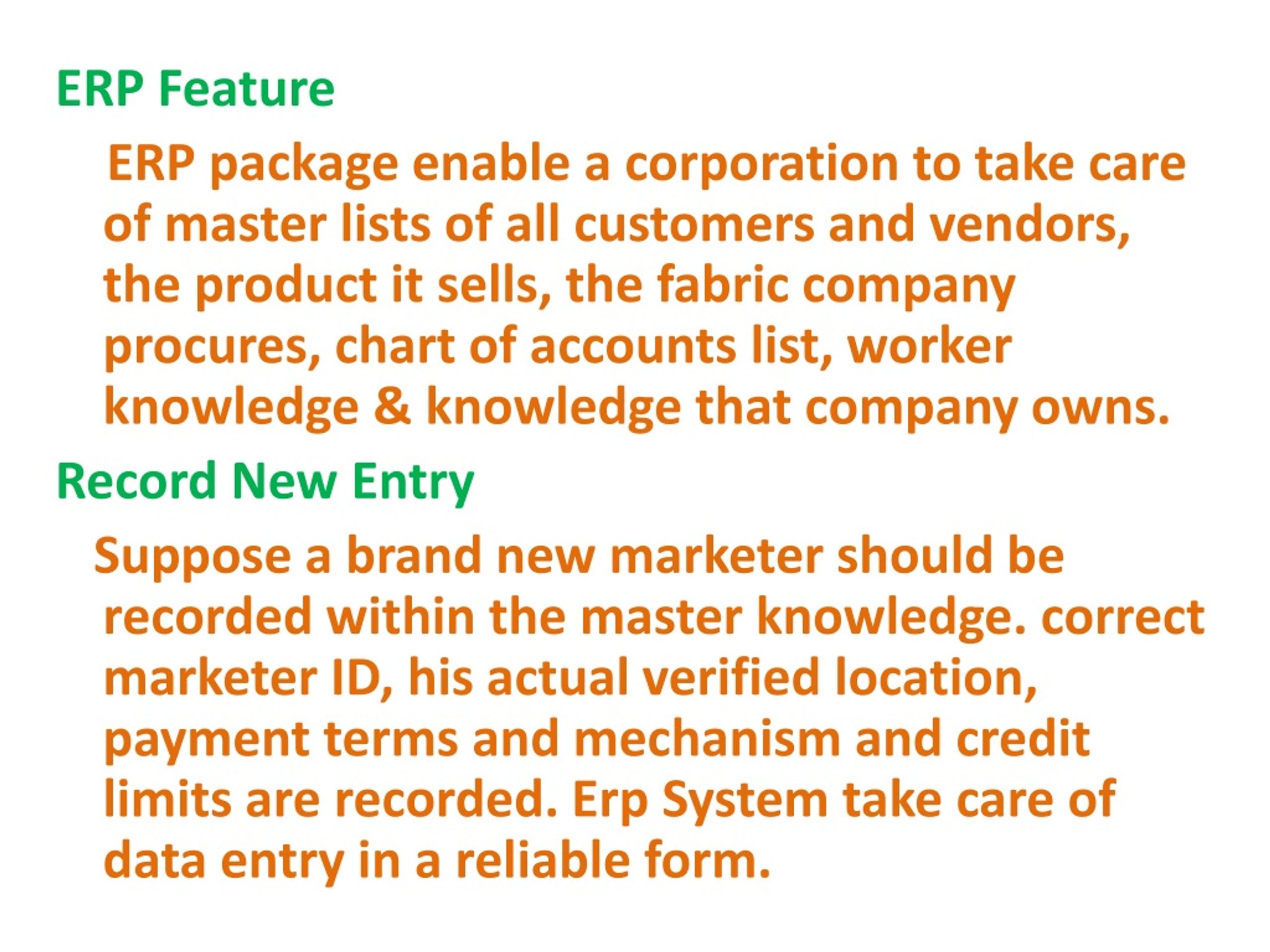 ERP Feature

ERP package enable a corporation to take care of master lists of all customers and vendors, the product it sells, the fabric company procures, chart of accounts list, worker knowledge & knowledge that company owns.

Record New Entry

Suppose a brand new marketer should be recorded within the master knowledge. correct marketer ID, his actual verified location, payment terms and mechanism and credit limits are recorded. Erp System take care of data entry in a reliable form.